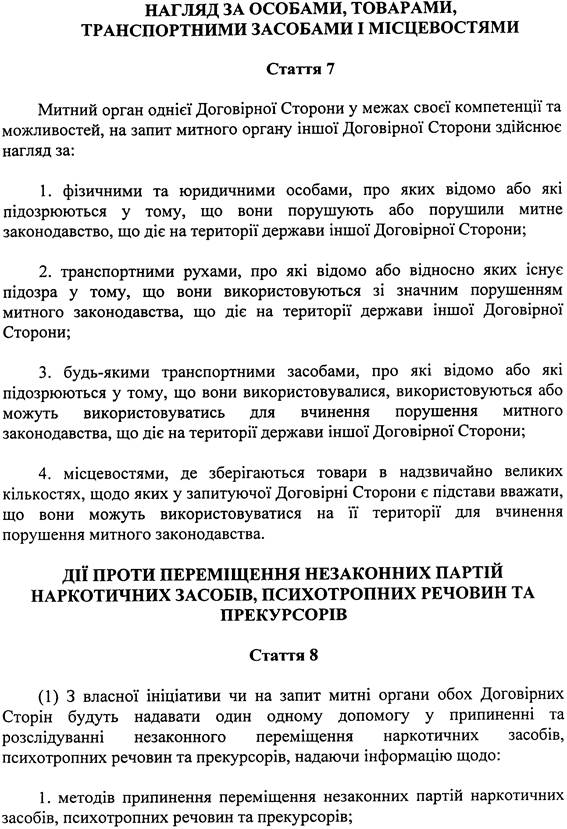 НАГЛЯД ЗА ОСОБАМИ, ТОВАРАМИ, ТРАНСПОРТНИМИ ЗАСОБАМИ І МІСЦЕВОСТЯМИ

Стаття 7

Митний орган однієї Договірної Сторони у межах своєї компетенції та можливостей, на запит митного органу іншої Договірної Сторони здійснює нагляд за:

1. фізичними та юридичними особами, про яких відомо або які підозрюються у тому, що вони порушують або порушили митне законодавство, що діє на території держави іншої Договірної Сторони;

2. транспортними рухами, про які відомо або відносно яких існує підозра у тому, що вони використовуються зі значним порушенням митного законодавства, що діє на території держави іншої Договірної Сторони;

3. будь-якими транспортними засобами, про які відомо або які підозрюються у тому, що вони використовувалися, використовуються або можуть використовуватись для вчинення порушення митного законодавства, що діє на території держави іншої Договірної Сторони;

4. місцевостями, де зберігаються товари в надзвичайно великих кількостях, щодо яких у запитуючої Договірні Сторони є підстави вважати, що вони можуть використовуватися на її території для вчинення порушення митного законодавства.

ДІЇ ПРОТИ ПЕРЕМІЩЕННЯ НЕЗАКОННИХ ПАРТІЙ НАРКОТИЧНИХ ЗАСОБІВ, ПСИХОТРОПНИХ РЕЧОВИН ТА ПРЕКУРСОРІВ

Стаття 8

(1) З власної ініціативи чи на запит митні органи обох Договірних Сторін будуть надавати один одному допомогу у припиненні та розслідуванні незаконного переміщення наркотичних засобів, психотропних речовин та прекурсорів, надаючи інформацію щодо:

1. методів припинення переміщення незаконних партій наркотичних засобів, психотропних речовин та прекурсорів;